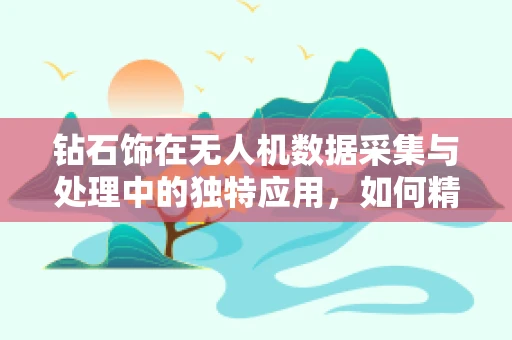 钻石饰在无人机数据采集与处理中的独特应用，如何精